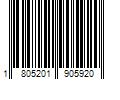 1 805201 905920